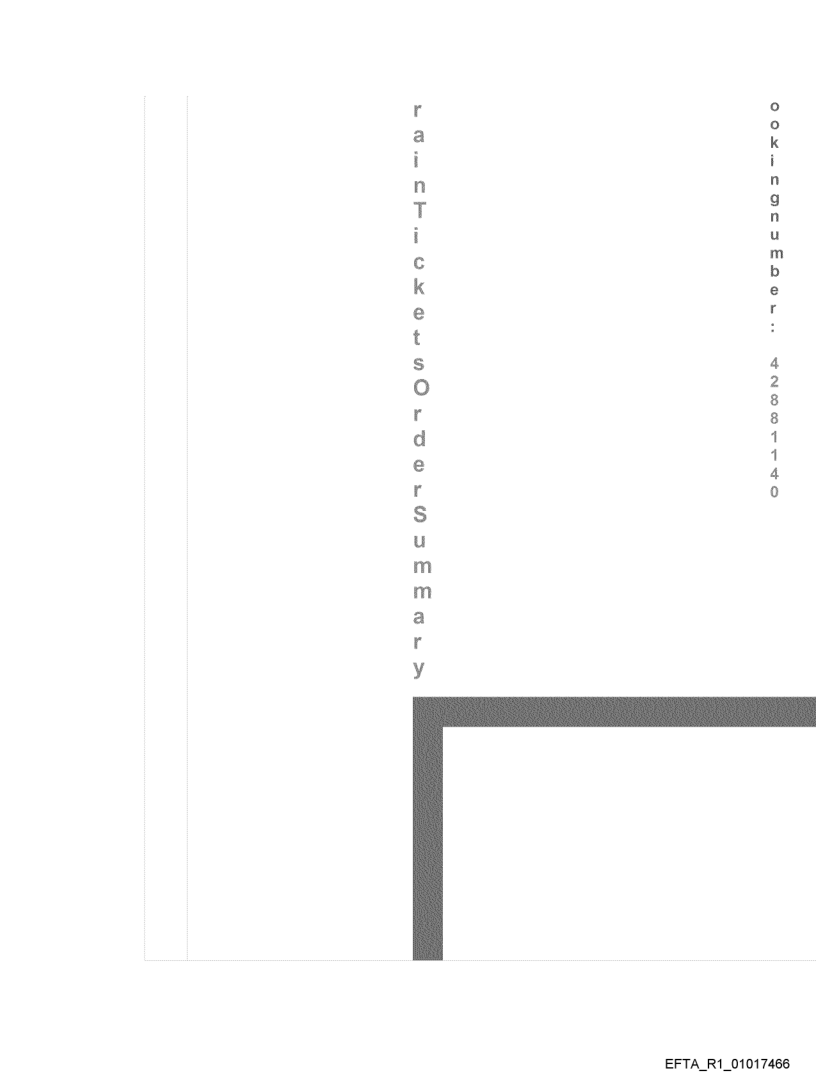 rainTicketsOrderSummary

ookingnumber: 42881140

EFTA_R1_01017466